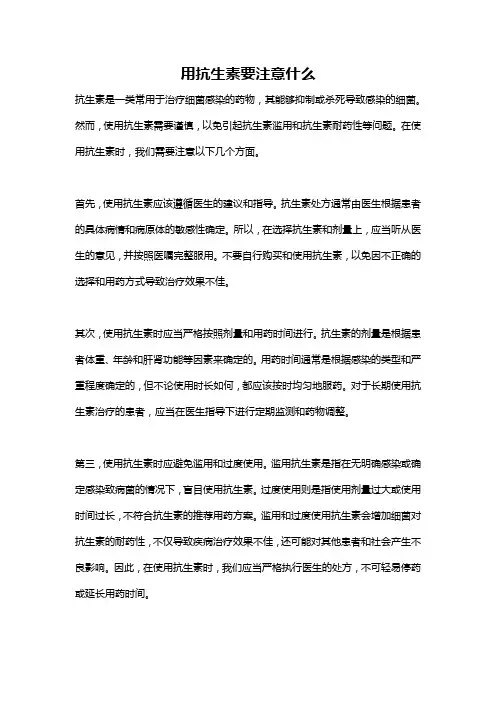 用抗生素要注意什么

抗生素是一类常用于治疗细菌感染的药物，其能够抑制或杀死导致感染的细菌。然而，使用抗生素需要谨慎，以免引起抗生素滥用和抗生素耐药性等问题。在使用抗生素时，我们需要注意以下几个方面。

首先，使用抗生素应该遵循医生的建议和指导。抗生素处方通常由医生根据患者的具体病情和病原体的敏感性确定。所以，在选择抗生素和剂量上，应当听从医生的意见，并按照医嘱完整服用。不要自行购买和使用抗生素，以免因不正确的选择和用药方式导致治疗效果不佳。

其次，使用抗生素时应当严格按照剂量和用药时间进行。抗生素的剂量是根据患者体重、年龄和肝肾功能等因素来确定的。用药时间通常是根据感染的类型和严重程度确定的，但不论使用时长如何，都应该按时均匀地服药。对于长期使用抗生素治疗的患者，应当在医生指导下进行定期监测和药物调整。

第三，使用抗生素时应避免滥用和过度使用。滥用抗生素是指在无明确感染或确定感染致病菌的情况下，盲目使用抗生素。过度使用则是指使用剂量过大或使用时间过长，不符合抗生素的推荐用药方案。滥用和过度使用抗生素会增加细菌对抗生素的耐药性，不仅导致疾病治疗效果不佳，还可能对其他患者和社会产生不良影响。因此，在使用抗生素时，我们应当严格执行医生的处方，不可轻易停药或延长用药时间。